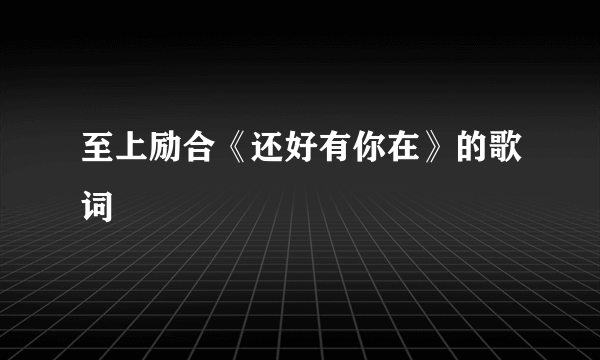 至上励合《还好有你在》的歌词